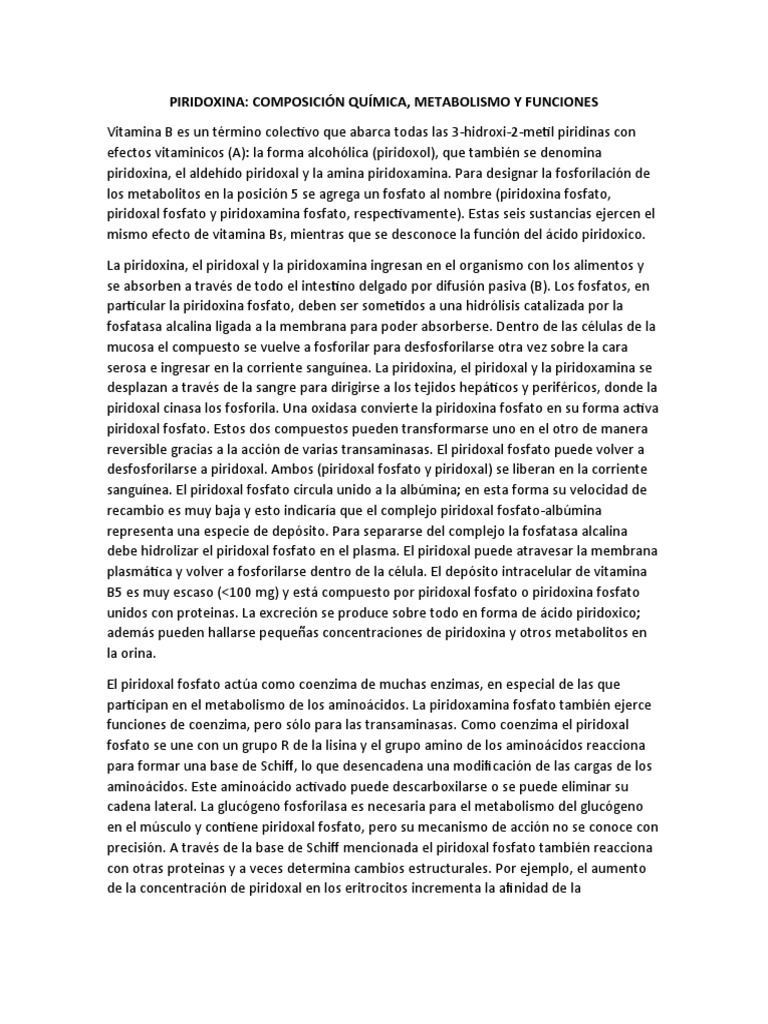 PIRIDOXINA: COMPOSICIÓN QUÍMICA, METABOLISMO Y FUNCIONES

Vitamina B es un término colectivo que abarca todas las 3-hidroxi-2-metil piridinas con efectos vitaminicos (A): la forma alcohólica (piridoxol), que también se denomina piridoxina, el aldehido piridoxal y la amina piridoxamina. Para designar la fosforilación de los metabolitos en la posición 5 se agrega un fosfato al nombre (piridoxina fosfato, piridoxal fosfato y piridoxamina fosfato, respectivamente). Estas seis sustancias ejercen el mismo efecto de vitamina Bs, mientras que se desconoce la función del ácido piridoxico.

La piridoxina, el piridoxal y la piridoxamina ingresan en el organismo con los alimentos y se absorben a través de todo el intestino delgado por difusión pasiva (B). Los fosfatos, en particular la piridoxina fosfato, deben ser sometidos a una hidrólisis catalizada por la fosfatasa alcalina ligada a la membrana para poder absorberse. Dentro de las células de la mucosa el compuesto se vuelve a fosforilar para desfosforilarse otra vez sobre la cara serosa e ingresar en la corriente sanguínea. La piridoxina, el piridoxal y la piridoxamina se desplazan a través de la sangre para dirigirse a los tejidos hepáticos y periféricos, donde la piridoxal cinasa los fosforila. Una oxidasa convierte la piridoxina fosfato en su forma activa piridoxal fosfato. Estos dos compuestos pueden transformarse uno en el otro de manera reversible gracias a la acción de varias transaminasas. El piridoxal fosfato puede volver a desfosforilarse a piridoxal. Ambos (piridoxal fosfato y piridoxal) se liberan en la corriente sanguínea. El piridoxal fosfato circula unido a la albúmina; en esta forma su velocidad de recambio es muy baja y esto indicaría que el complejo piridoxal fosfato-albúmina representa una especie de depósito. Para separarse del complejo la fosfatasa alcalina debe hidrolizar el piridoxal fosfato en el plasma. El piridoxal puede atravesar la membrana plasmática y volver a fosforilarse dentro de la célula. El depósito intracelular de vitamina B5 es muy escaso (<100 mg) y está compuesto por piridoxal fosfato o piridoxina fosfato unidos con proteinas. La excreción se produce sobre todo en forma de ácido piridoxico; además pueden hallarse pequeñas concentraciones de piridoxina y otros metabolitos en la orina.

El piridoxal fosfato actúa como coenzima de muchas enzimas, en especial de las que participan en el metabolismo de los aminoácidos. La piridoxamina fosfato también ejerce funciones de coenzima, pero sólo para las transaminasas. Como coenzima el piridoxal fosfato se une con un grupo R de la lisina y el grupo amino de los aminoácidos reacciona para formar una base de Schiff, lo que desencadena una modificación de las cargas de los aminoácidos. Este aminoácido activado puede descarboxilarse o se puede eliminar su cadena lateral. La glucógeno fosforilasa es necesaria para el metabolismo del glucógeno en el músculo y contiene piridoxal fosfato, pero su mecanismo de acción no se conoce con precisión. A través de la base de Schiff mencionada el piridoxal fosfato también reacciona con otras proteinas y a veces determina cambios estructurales. Por ejemplo, el aumento de la concentración de piridoxal en los eritrocitos incrementa la afinidad de la